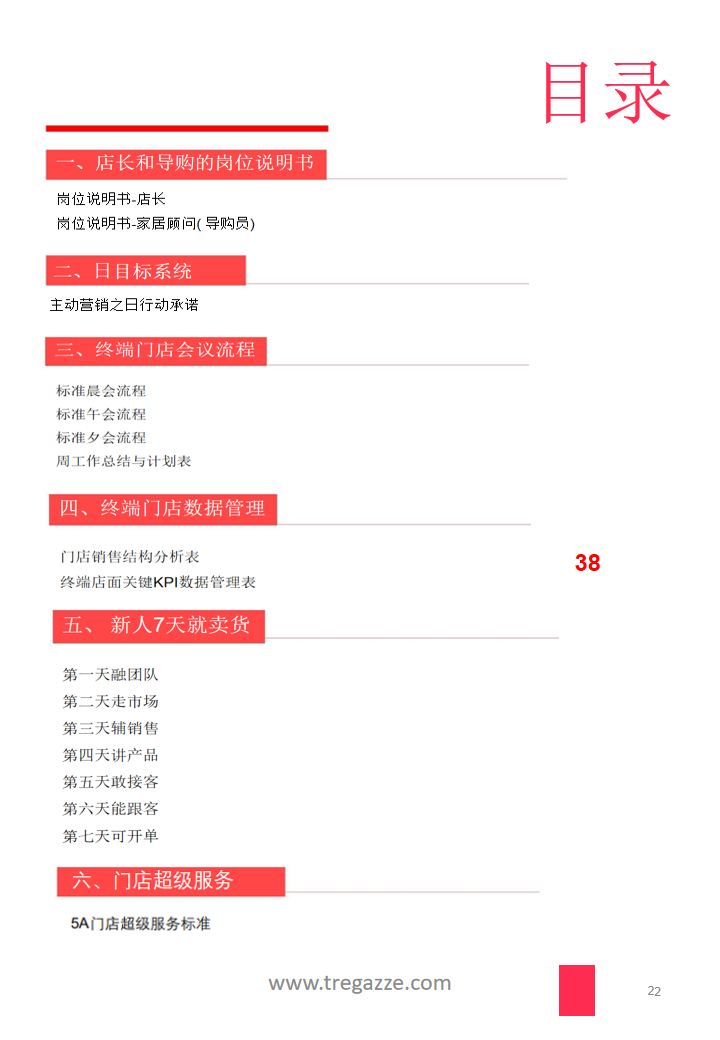 目录

一、店长和导购的岗位说明书

岗位说明书-店长
岗位说明书-家居顾问( 导购员)

二、日目标系统

主动营销之日行动承诺

三、终端门店会议流程

标准晨会流程
标准午会流程
标准夕会流程
周工作总结与计划表

四、终端门店数据管理

门店销售结构分析表
终端店面关键KPI数据管理表

38

五、 新人7天就卖货

第一天融团队
第二天走市场
第三天辅销售
第四天讲产品
第五天敢接客
第六天能跟客
第七天可开单

六、门店超级服务

5A门店超级服务标准

www.tregazze.com

22